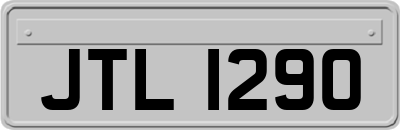 JTL 1290